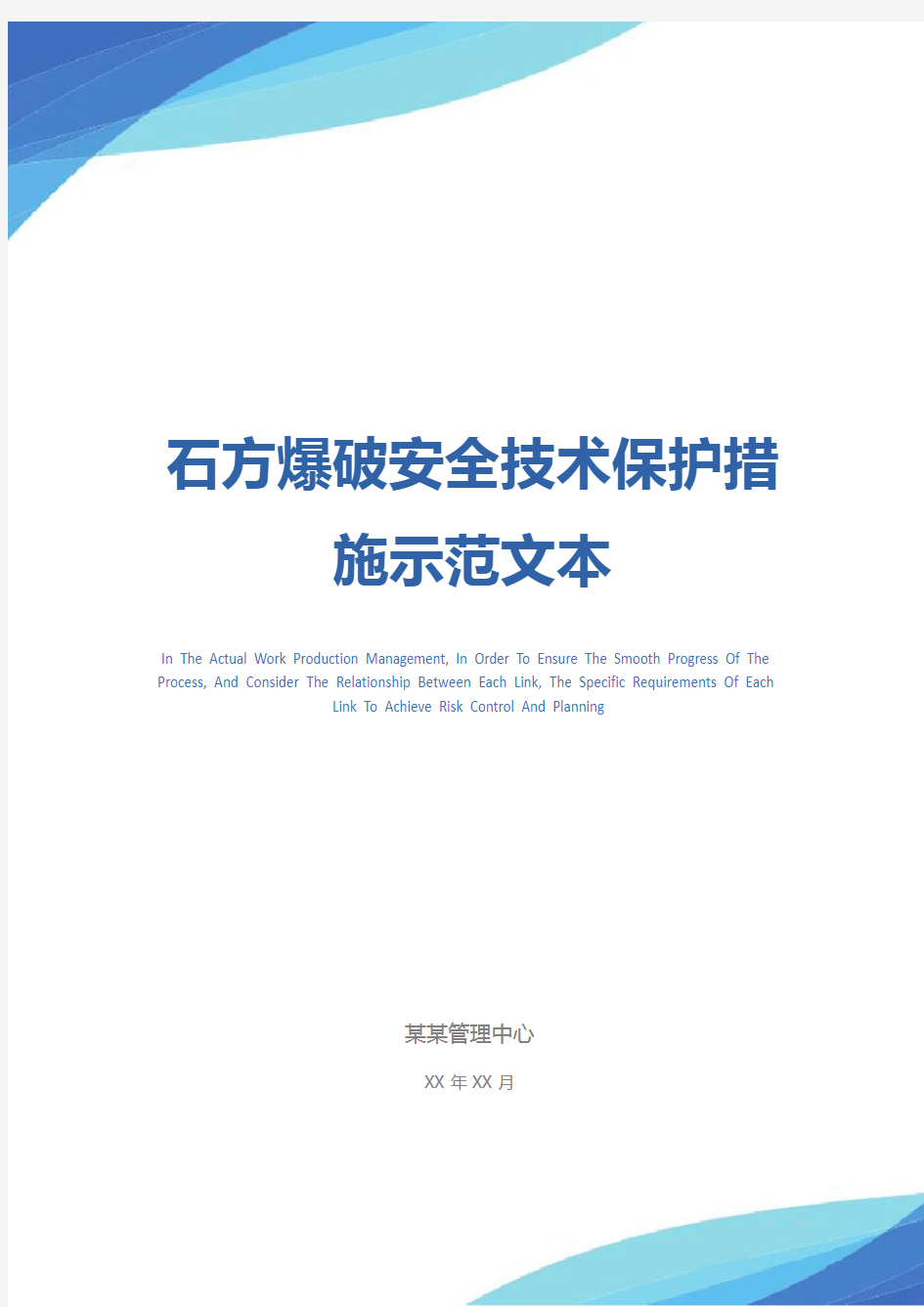 石方爆破安全技术保护措施示范文本

In The Actual Work Production Management, In Order To Ensure The Smooth Progress Of The Process, And Consider The Relationship Between Each Link, The Specific Requirements Of Each Link To Achieve Risk Control And Planning

某某管理中心

XX 年 XX 月